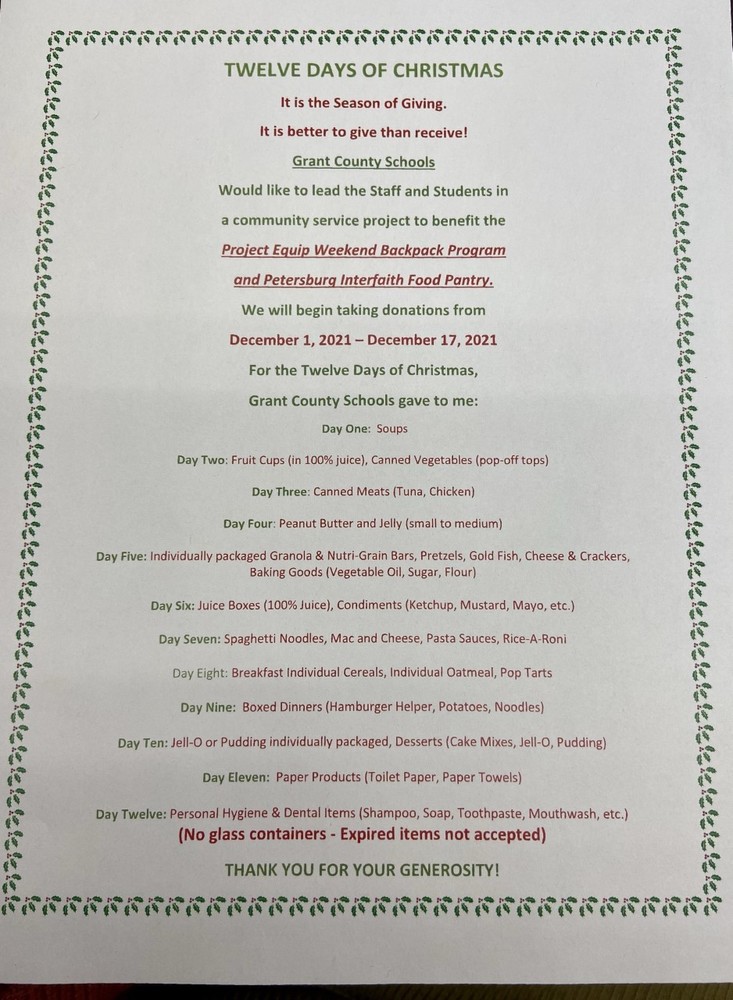 TWELVE DAYS OF CHRISTMAS

It is the Season of Giving.

It is better to give than receive!

Grant County Schools

Would like to lead the Staff and Students in a community service project to benefit the

Project Equip Weekend Backpack Program and Petersburg Interfaith Food Pantry.

We will begin taking donations from

December 1, 2021 – December 17, 2021

For the Twelve Days of Christmas,

Grant County Schools gave to me:

Day One: Soups

Day Two: Fruit Cups (in 100% juice), Canned Vegetables (pop-off tops)

Day Three: Canned Meats (Tuna, Chicken)

Day Four: Peanut Butter and Jelly (small to medium)

Day Five: Individually packaged Granola & Nutri-Grain Bars, Pretzels, Gold Fish, Cheese & Crackers, Baking Goods (Vegetable Oil, Sugar, Flour)

Day Six: Juice Boxes (100% Juice), Condiments (Ketchup, Mustard, Mayo, etc.)

Day Seven: Spaghetti Noodles, Mac and Cheese, Pasta Sauces, Rice-A-Roni

Day Eight: Breakfast Individual Cereals, Individual Oatmeal, Pop Tarts

Day Nine: Boxed Dinners (Hamburger Helper, Potatoes, Noodles)

Day Ten: Jell-O or Pudding individually packaged, Desserts (Cake Mixes, Jell-O, Pudding)

Day Eleven: Paper Products (Toilet Paper, Paper Towels)

Day Twelve: Personal Hygiene & Dental Items (Shampoo, Soap, Toothpaste, Mouthwash, etc.)

(No glass containers - Expired items not accepted)

THANK YOU FOR YOUR GENEROSITY!